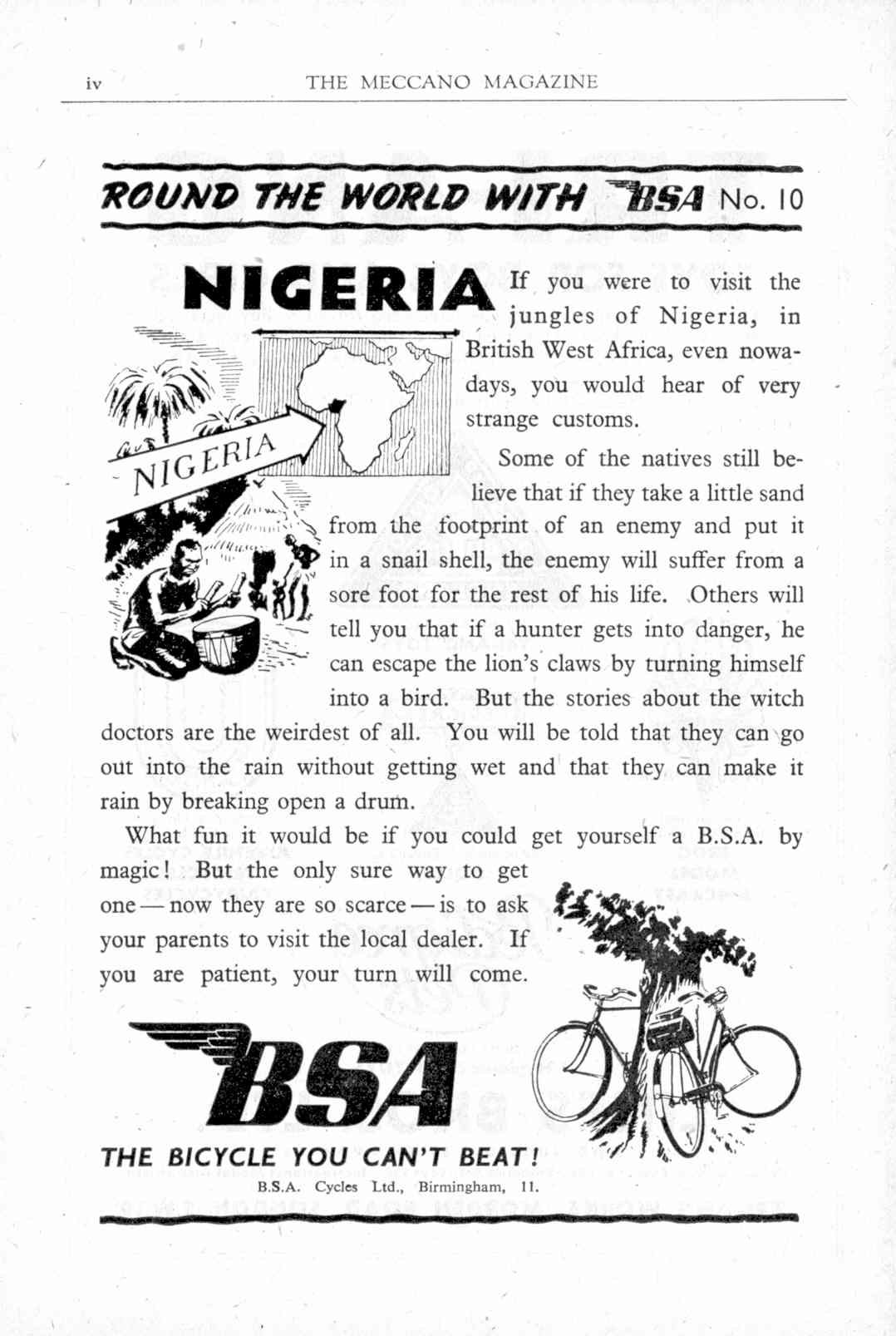 iv THE MECCANO MAGAZINE

ROUND THE WORLD WITH BSA No. 10

NIGERIA

NIGERIA

If you were to visit the jungles of Nigeria, in British West Africa, even nowadays, you would hear of very strange customs.

Some of the natives still believe that if they take a little sand from the footprint of an enemy and put it in a snail shell, the enemy will suffer from a sore foot for the rest of his life. Others will tell you that if a hunter gets into danger, he can escape the lion's claws by turning himself into a bird. But the stories about the witch doctors are the weirdest of all. You will be told that they can go out into the rain without getting wet and that they can make it rain by breaking open a drum.

What fun it would be if you could get yourself a B.S.A. by magic! But the only sure way to get one — now they are so scarce — is to ask your parents to visit the local dealer. If you are patient, your turn will come.

BSA

THE BICYCLE YOU CAN'T BEAT!

B.S.A. Cycles Ltd., Birmingham, 11.